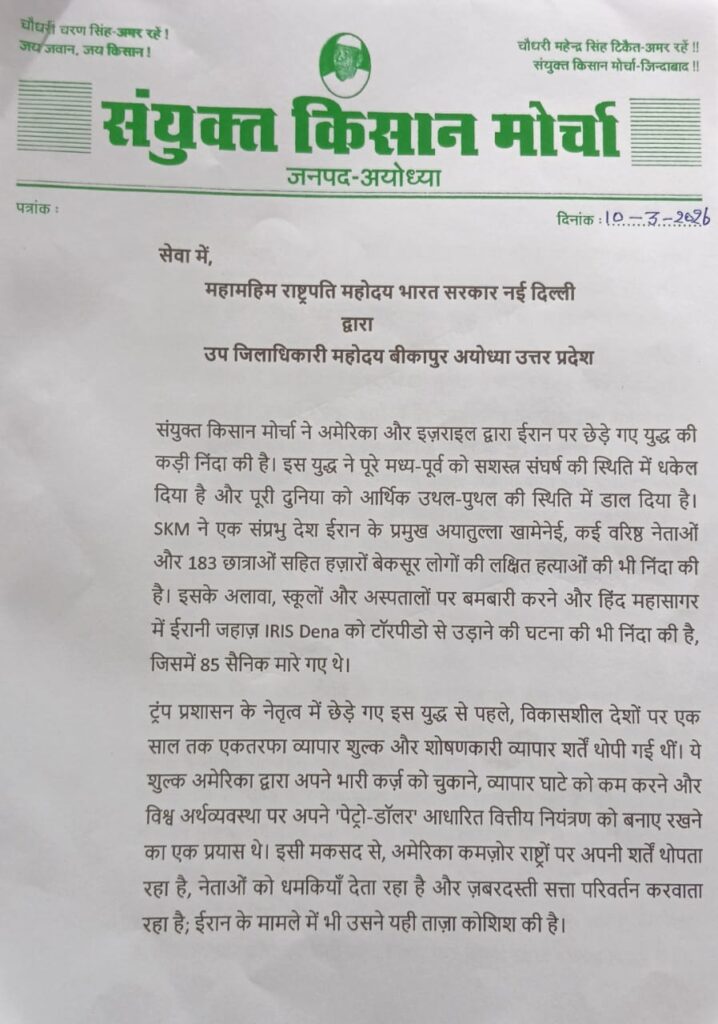 चौधरी चरण सिंह-अमर रहें !
जय जवान, जय किसान !

चौधरी महेन्द्र सिंह टिकैत-अमर रहें !!
संयुक्त किसान मोर्चा-जिन्दाबाद !!

संयुक्त किसान मोर्चा
जनपद-अयोध्या

पत्रांक :

दिनांक : 10-3-2026

सेवा में,

महामहिम राष्ट्रपति महोदय भारत सरकार नई दिल्ली
द्वारा
उप जिलाधिकारी महोदय बीकापुर अयोध्या उत्तर प्रदेश

संयुक्त किसान मोर्चा ने अमेरिका और इज़राइल द्वारा ईरान पर छेड़े गए युद्ध की कड़ी निंदा की है। इस युद्ध ने पूरे मध्य-पूर्व को सशस्त्र संघर्ष की स्थिति में धकेल दिया है और पूरी दुनिया को आर्थिक उथल-पुथल की स्थिति में डाल दिया है। SKM ने एक संप्रभु देश ईरान के प्रमुख अयातुल्ला खामेनेई, कई वरिष्ठ नेताओं और 183 छात्राओं सहित हज़ारों बेकसूर लोगों की लक्षित हत्याओं की भी निंदा की है। इसके अलावा, स्कूलों और अस्पतालों पर बमबारी करने और हिंद महासागर में ईरानी जहाज़ IRIS Dena को टॉरपीडो से उड़ाने की घटना की भी निंदा की है, जिसमें 85 सैनिक मारे गए थे।

ट्रंप प्रशासन के नेतृत्व में छेड़े गए इस युद्ध से पहले, विकासशील देशों पर एक साल तक एकतरफा व्यापार शुल्क और शोषणकारी व्यापार शर्तें थोपी गई थीं। ये शुल्क अमेरिका द्वारा अपने भारी कर्ज़ को चुकाने, व्यापार घाटे को कम करने और विश्व अर्थव्यवस्था पर अपने 'पेट्रो-डॉलर' आधारित वित्तीय नियंत्रण को बनाए रखने का एक प्रयास थे। इसी मकसद से, अमेरिका कमज़ोर राष्ट्रों पर अपनी शर्तें थोपता रहा है, नेताओं को धमकियाँ देता रहा है और ज़बरदस्ती सत्ता परिवर्तन करवाता रहा है; ईरान के मामले में भी उसने यही ताज़ा कोशिश की है।